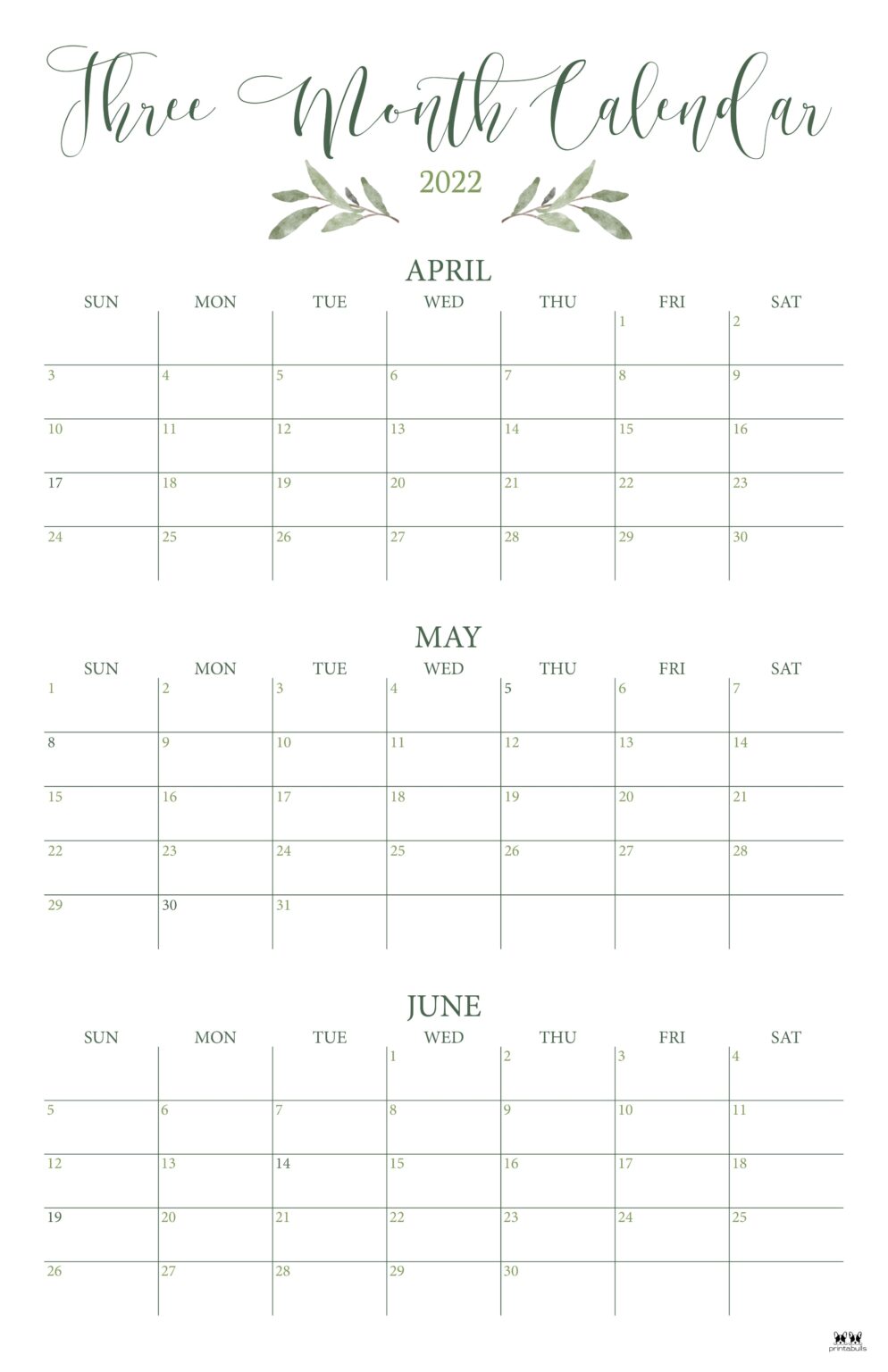 Three Month Calendar

2022

APRIL

| SUN | MON | TUE | WED | THU | FRI | SAT |
|---|---|---|---|---|---|---|
| | | | | | 1 | 2 |
| 3 | 4 | 5 | 6 | 7 | 8 | 9 |
| 10 | 11 | 12 | 13 | 14 | 15 | 16 |
| 17 | 18 | 19 | 20 | 21 | 22 | 23 |
| 24 | 25 | 26 | 27 | 28 | 29 | 30 |

MAY

| SUN | MON | TUE | WED | THU | FRI | SAT |
|---|---|---|---|---|---|---|
| 1 | 2 | 3 | 4 | 5 | 6 | 7 |
| 8 | 9 | 10 | 11 | 12 | 13 | 14 |
| 15 | 16 | 17 | 18 | 19 | 20 | 21 |
| 22 | 23 | 24 | 25 | 26 | 27 | 28 |
| 29 | 30 | 31 | | | | |

JUNE

| SUN | MON | TUE | WED | THU | FRI | SAT |
|---|---|---|---|---|---|---|
| | | | 1 | 2 | 3 | 4 |
| 5 | 6 | 7 | 8 | 9 | 10 | 11 |
| 12 | 13 | 14 | 15 | 16 | 17 | 18 |
| 19 | 20 | 21 | 22 | 23 | 24 | 25 |
| 26 | 27 | 28 | 29 | 30 | | |

printabulls